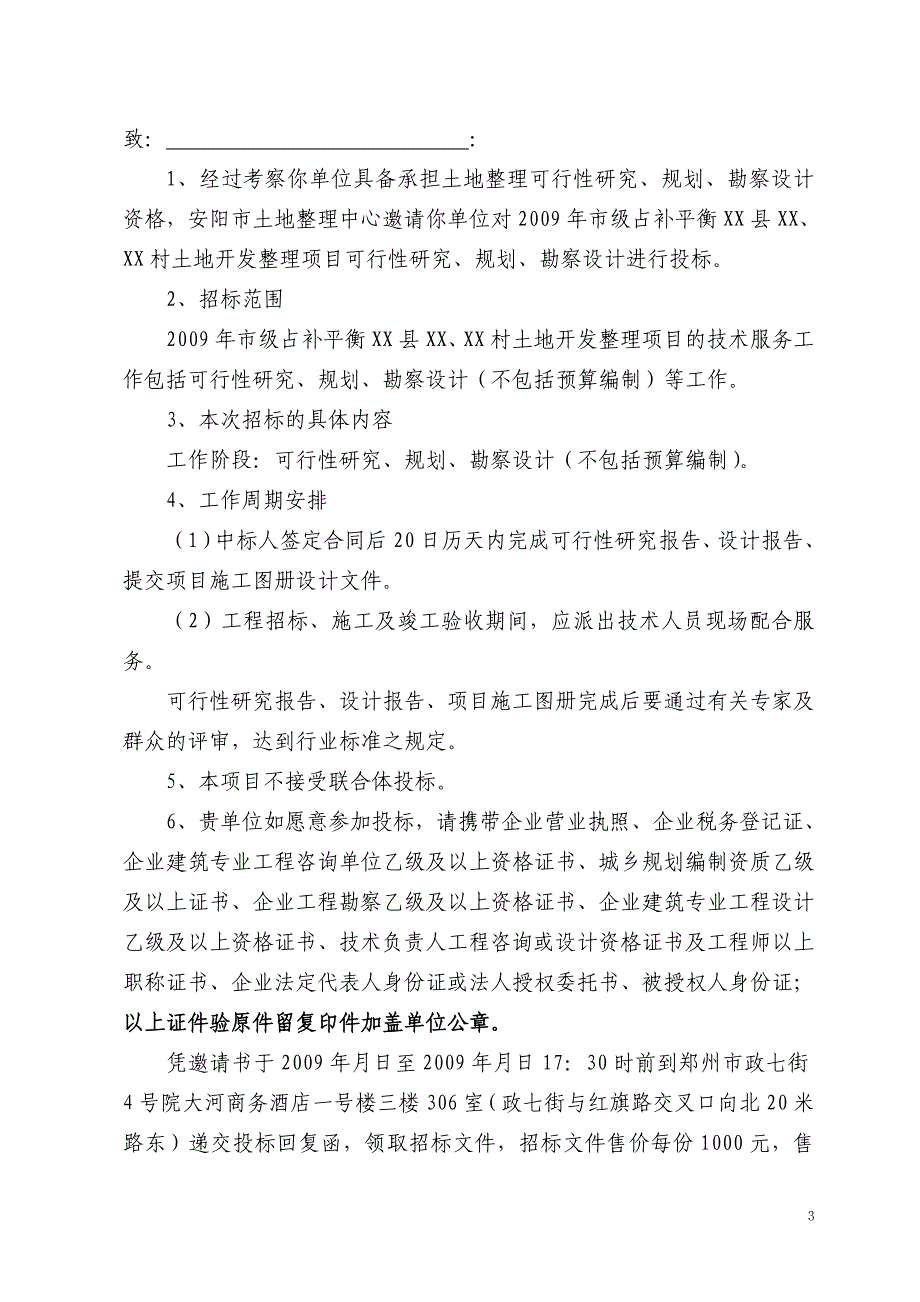 致：______________________________：

1、经过考察你单位具备承担土地整理可行性研究、规划、勘察设计资格，安阳市土地整理中心邀请你单位对2009年市级占补平衡XX县XX、XX村土地开发整理项目可行性研究、规划、勘察设计进行投标。

2、招标范围

2009年市级占补平衡XX县XX、XX村土地开发整理项目的技术服务工作包括可行性研究、规划、勘察设计（不包括预算编制）等工作。

3、本次招标的具体内容

工作阶段：可行性研究、规划、勘察设计（不包括预算编制）。

4、工作周期安排

（1）中标人签定合同后20日历天内完成可行性研究报告、设计报告、提交项目施工图册设计文件。

（2）工程招标、施工及竣工验收期间，应派出技术人员现场配合服务。

可行性研究报告、设计报告、项目施工图册完成后要通过有关专家及群众的评审，达到行业标准之规定。

5、本项目不接受联合体投标。

6、贵单位如愿意参加投标，请携带企业营业执照、企业税务登记证、企业建筑专业工程咨询单位乙级及以上资格证书、城乡规划编制资质乙级及以上证书、企业工程勘察乙级及以上资格证书、企业建筑专业工程设计乙级及以上资格证书、技术负责人工程咨询或设计资格证书及工程师以上职称证书、企业法定代表人身份证或法人授权委托书、被授权人身份证；以上证件验原件留复印件加盖单位公章。

凭邀请书于2009年月日至2009年月日17：30时前到郑州市政七街4号院大河商务酒店一号楼三楼306室（政七街与红旗路交叉口向北20米路东）递交投标回复函，领取招标文件，招标文件售价每份1000元，售

3